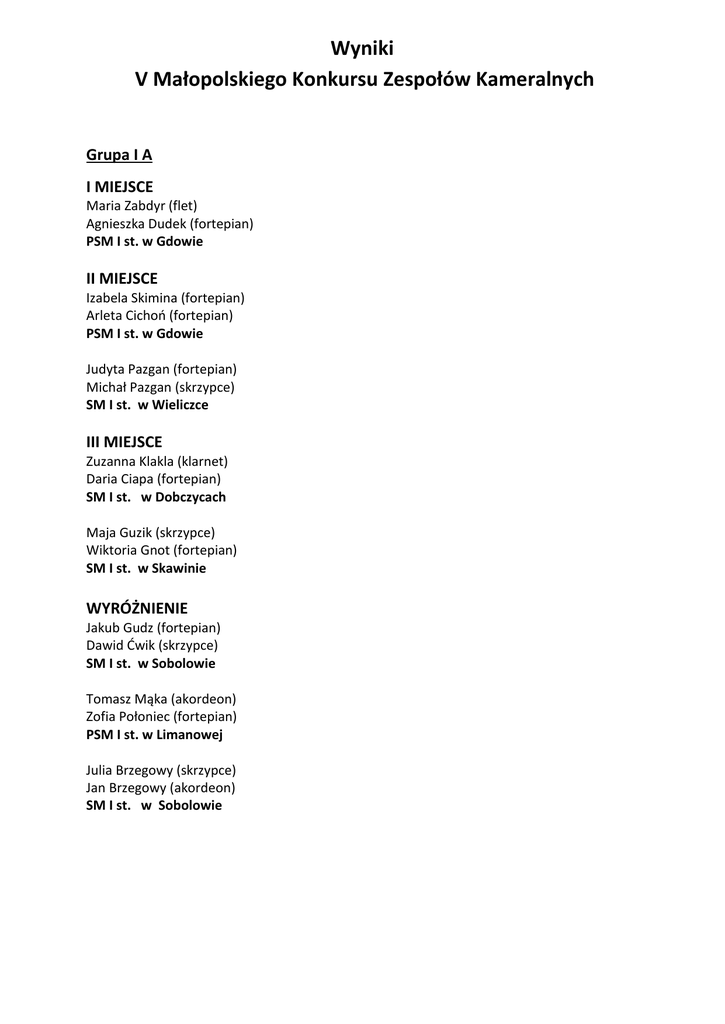 Wyniki
V Małopolskiego Konkursu Zespołów Kameralnych

Grupa I A

I MIEJSCE
Maria Zabdyr (flet)
Agnieszka Dudek (fortepian)
PSM I st. w Gdowie

II MIEJSCE
Izabela Skimina (fortepian)
Arleta Cichoń (fortepian)
PSM I st. w Gdowie

Judyta Pazgan (fortepian)
Michał Pazgan (skrzypce)
SM I st. w Wieliczce

III MIEJSCE
Zuzanna Klakla (klarnet)
Daria Ciapa (fortepian)
SM I st. w Dobczycach

Maja Guzik (skrzypce)
Wiktoria Gnot (fortepian)
SM I st. w Skawinie

WYRÓŻNIENIE
Jakub Gudz (fortepian)
Dawid Ćwik (skrzypce)
SM I st. w Sobolowie

Tomasz Mąka (akordeon)
Zofia Połoniec (fortepian)
PSM I st. w Limanowej

Julia Brzegowy (skrzypce)
Jan Brzegowy (akordeon)
SM I st. w Sobolowie